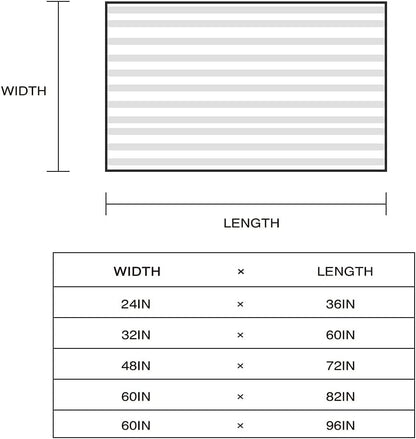 WIDTH

LENGTH

| WIDTH | × | LENGTH |
|---|---|---|
| 24IN | × | 36IN |
| 32IN | × | 60IN |
| 48IN | × | 72IN |
| 60IN | × | 82IN |
| 60IN | × | 96IN |